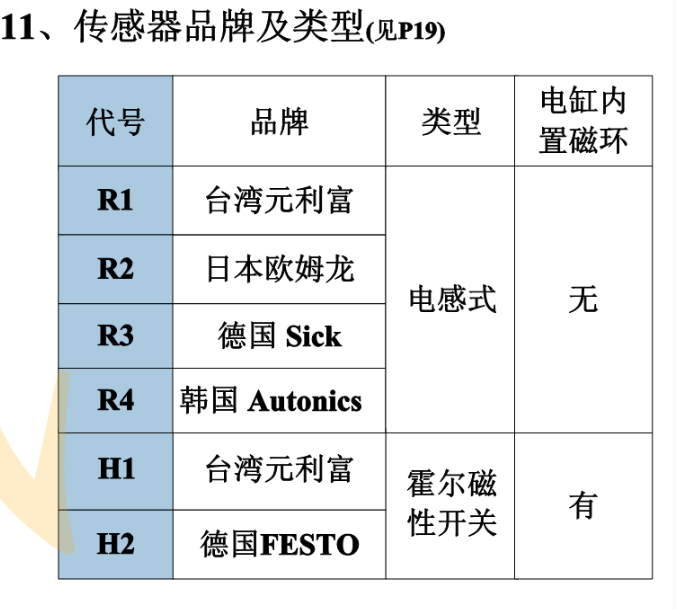 11、传感器品牌及类型(见P19)

| 代号 | 品牌 | 类型 | 电缸内置磁环 |
|---|---|---|---|
| R1 | 台湾元利富 | 电感式 | 无 |
| R2 | 日本欧姆龙 | | |
| R3 | 德国 Sick | | |
| R4 | 韩国 Autonics | | |
| H1 | 台湾元利富 | 霍尔磁性开关 | 有 |
| H2 | 德国FESTO | | |